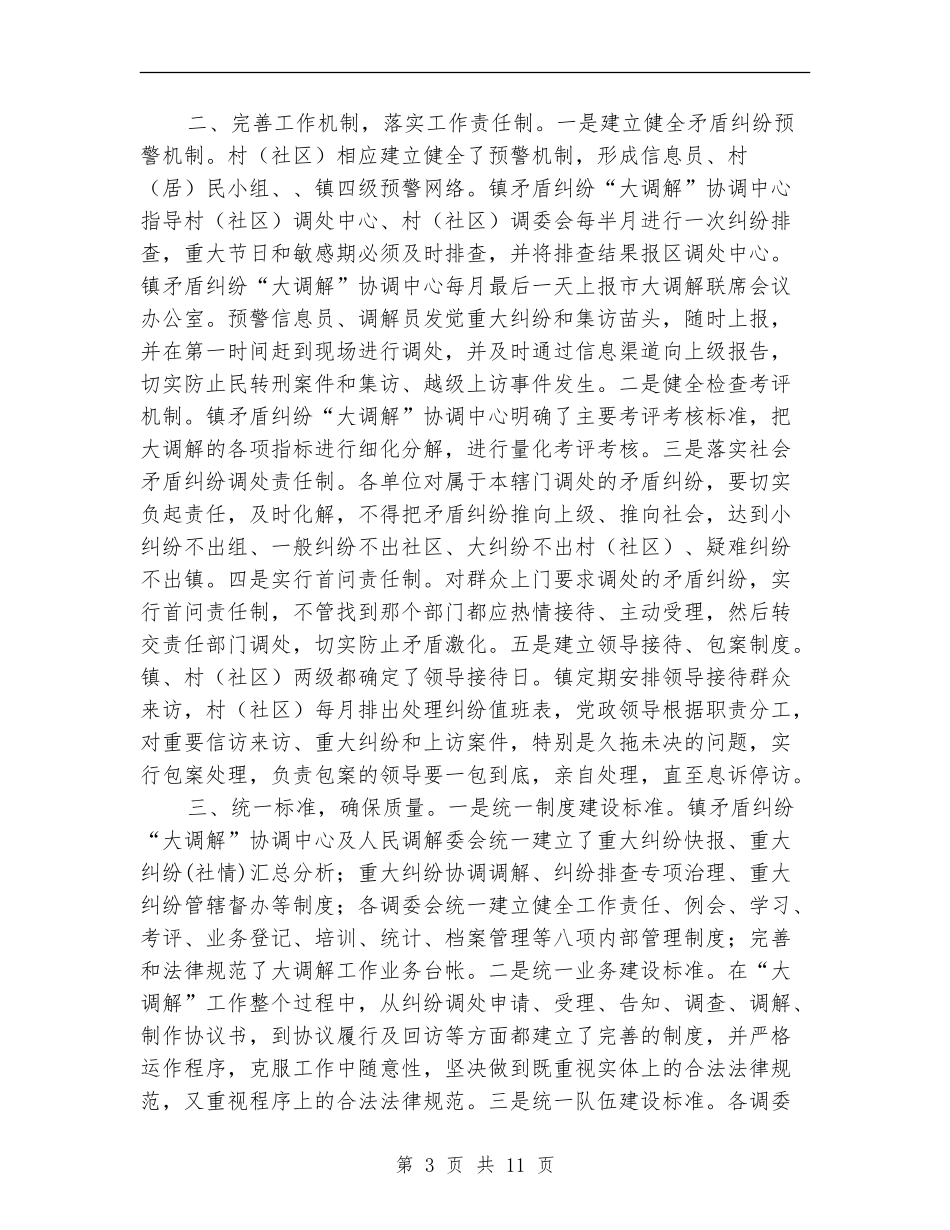 二、完善工作机制，落实工作责任制。一是建立健全矛盾纠纷预警机制。村（社区）相应建立健全了预警机制，形成信息员、村（居）民小组、、镇四级预警网络。镇矛盾纠纷“大调解”协调中心指导村（社区）调处中心、村（社区）调委会每半月进行一次纠纷排查，重大节日和敏感期必须及时排查，并将排查结果报区调处中心。镇矛盾纠纷“大调解”协调中心每月最后一天上报市大调解联席会议办公室。预警信息员、调解员发觉重大纠纷和集访苗头，随时上报，并在第一时间赶到现场进行调处，并及时通过信息渠道向上级报告，切实防止民转刑案件和集访、越级上访事件发生。二是健全检查考评机制。镇矛盾纠纷“大调解”协调中心明确了主要考评考核标准，把大调解的各项指标进行细化分解，进行量化考评考核。三是落实社会矛盾纠纷调处责任制。各单位对属于本辖门调处的矛盾纠纷，要切实负起责任，及时化解，不得把矛盾纠纷推向上级、推向社会，达到小纠纷不出组、一般纠纷不出社区、大纠纷不出村（社区）、疑难纠纷不出镇。四是实行首问责任制。对群众上门要求调处的矛盾纠纷，实行首问责任制，不管找到那个部门都应热情接待、主动受理，然后转交责任部门调处，切实防止矛盾激化。五是建立领导接待、包案制度。镇、村（社区）两级都确定了领导接待日。镇定期安排领导接待群众来访，村（社区）每月排出处理纠纷值班表，党政领导根据职责分工，对重要信访来访、重大纠纷和上访案件，特别是久拖未决的问题，实行包案处理，负责包案的领导要一包到底，亲自处理，直至息诉停访。

三、统一标准，确保质量。一是统一制度建设标准。镇矛盾纠纷“大调解”协调中心及人民调解委会统一建立了重大纠纷快报、重大纠纷(社情)汇总分析；重大纠纷协调调解、纠纷排查专项治理、重大纠纷管辖督办等制度；各调委会统一建立健全工作责任、例会、学习、考评、业务登记、培训、统计、档案管理等八项内部管理制度；完善和法律规范了大调解工作业务台帐。二是统一业务建设标准。在“大调解”工作整个过程中，从纠纷调处申请、受理、告知、调查、调解、制作协议书，到协议履行及回访等方面都建立了完善的制度，并严格运作程序，克服工作中随意性，坚决做到既重视实体上的合法法律规范，又重视程序上的合法法律规范。三是统一队伍建设标准。各调委

第 3 页 共 11 页